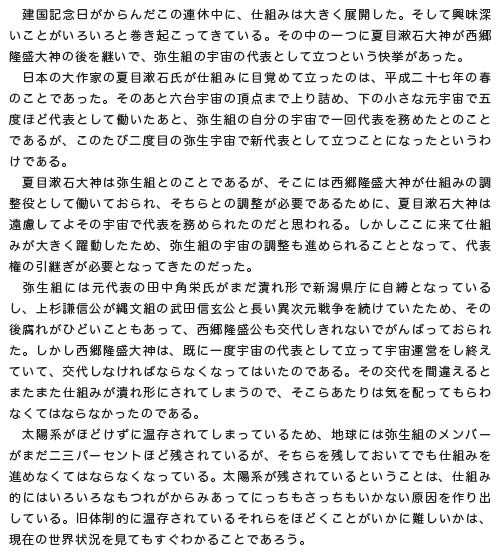 建国記念日がからんだこの連休中に、仕組みは大きく展開した。そして興味深いことがいろいろと巻き起こってきている。その中の一つに夏目漱石大神が西郷隆盛大神の後を継いで、弥生組の宇宙の代表として立つという快挙があった。

日本の大作家の夏目漱石氏が仕組みに目覚めて立ったのは、平成二十七年の春のことであった。そのあと六台宇宙の頂点まで上り詰め、下の小さな元宇宙で五度ほど代表として働いたあと、弥生組の自分の宇宙で一回代表を務めたとのことであるが、このたび二度目の弥生宇宙で新代表として立つことになったというわけである。

夏目漱石大神は弥生組とのことであるが、そこには西郷隆盛大神が仕組みの調整役として働いておられ、そちらとの調整が必要であるために、夏目漱石大神は遠慮してよその宇宙で代表を務められたのだと思われる。しかしここに来て仕組みが大きく躍動したため、弥生組の宇宙の調整も進められることとなって、代表権の引継ぎが必要となってきたのだった。

弥生組には元代表の田中角栄氏がまだ潰れ形で新潟県庁に自縛となっているし、上杉謙信公が縄文組の武田信玄公と長い異次元戦争を続けていたため、その後腐れがひどいこともあって、西郷隆盛公も交代しきれないでがんばっておられた。しかし西郷隆盛大神は、既に一度宇宙の代表として立って宇宙運営をし終えていて、交代しなければならなくなってはいたのである。その交代を間違えるとまたまた仕組みが潰れ形にされてしまうので、そこらあたりは気を配ってもらわなくてはならなかったのである。

太陽系がほどけずに温存されてしまっているため、地球には弥生組のメンバーがまだ二三パーセントほど残されているが、そちらを残しておいてでも仕組みを進めなくてはならなくなっている。太陽系が残されているということは、仕組み的にはいろいろなもつれがからみあってにっちもさっちもいかない原因を作り出している。旧体制的に温存されているそれらをほどくことがいかに難しいかは、現在の世界状況を見てもすぐわかることであろう。